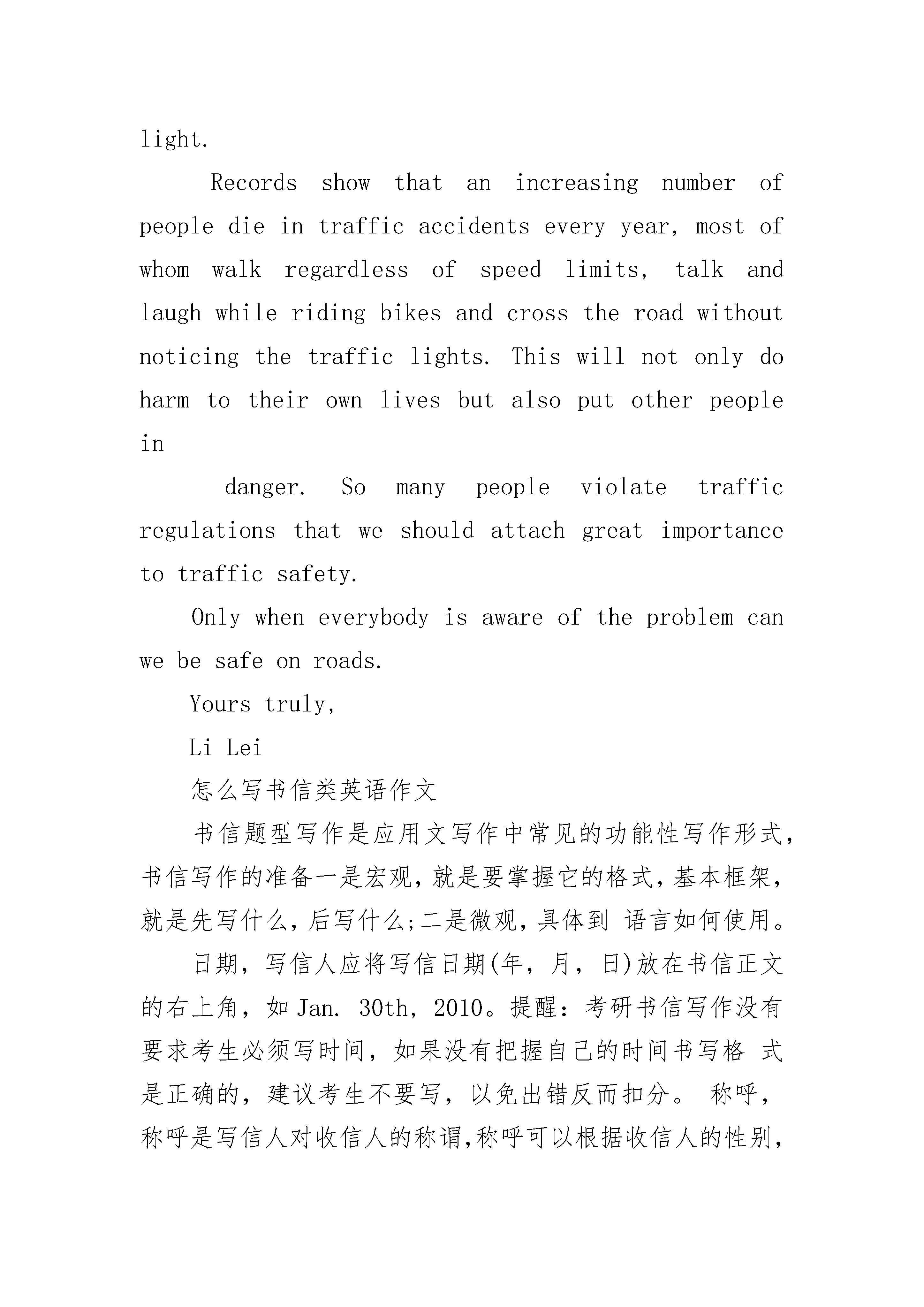 light.

Records show that an increasing number of people die in traffic accidents every year, most of whom walk regardless of speed limits, talk and laugh while riding bikes and cross the road without noticing the traffic lights. This will not only do harm to their own lives but also put other people in

danger. So many people violate traffic regulations that we should attach great importance to traffic safety.

Only when everybody is aware of the problem can we be safe on roads.

Yours truly,

Li Lei

怎么写书信类英语作文

书信题型写作是应用文写作中常见的功能性写作形式，书信写作的准备一是宏观，就是要掌握它的格式，基本框架，就是先写什么，后写什么;二是微观，具体到 语言如何使用。

日期，写信人应将写信日期(年，月，日)放在书信正文的右上角，如 Jan. 30th, 2010。提醒：考研书信写作没有要求考生必须写时间，如果没有把握自己的时间书写格 式是正确的，建议考生不要写，以免出错反而扣分。 称呼，称呼是写信人对收信人的称谓,称呼可以根据收信人的性别，